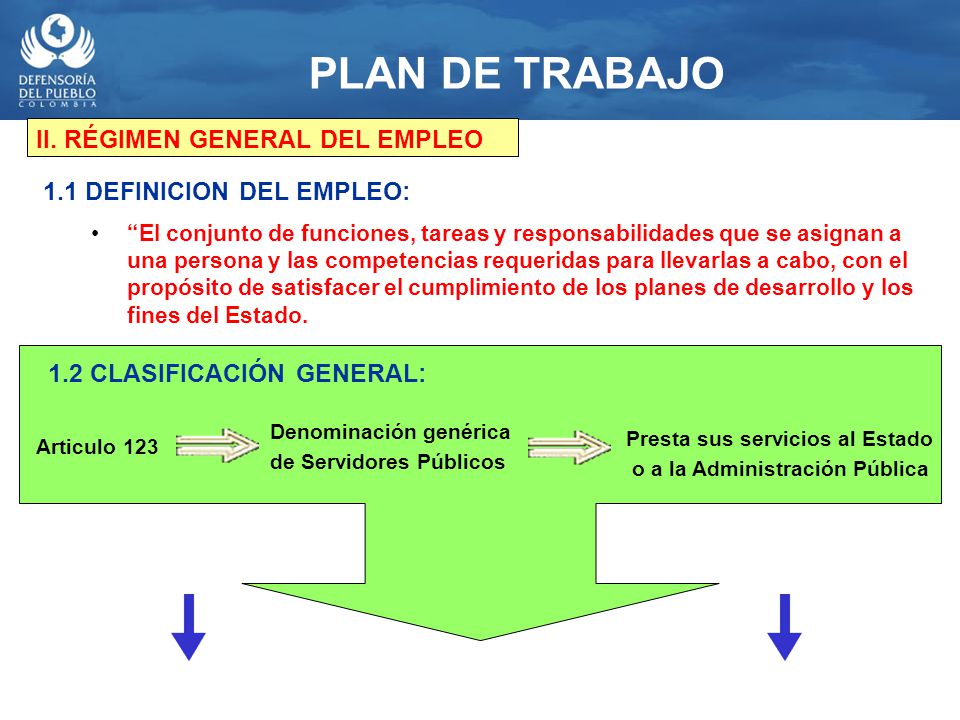 DEFENSORÍA DEL PUEBLO COLOMBIA

PLAN DE TRABAJO

II. RÉGIMEN GENERAL DEL EMPLEO

1.1 DEFINICION DEL EMPLEO:

• “El conjunto de funciones, tareas y responsabilidades que se asignan a una persona y las competencias requeridas para llevarlas a cabo, con el propósito de satisfacer el cumplimiento de los planes de desarrollo y los fines del Estado.

1.2 CLASIFICACIÓN GENERAL:

Articulo 123

Denominación genérica de Servidores Públicos

Presta sus servicios al Estado o a la Administración Pública